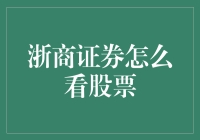 浙商证券怎么看股票